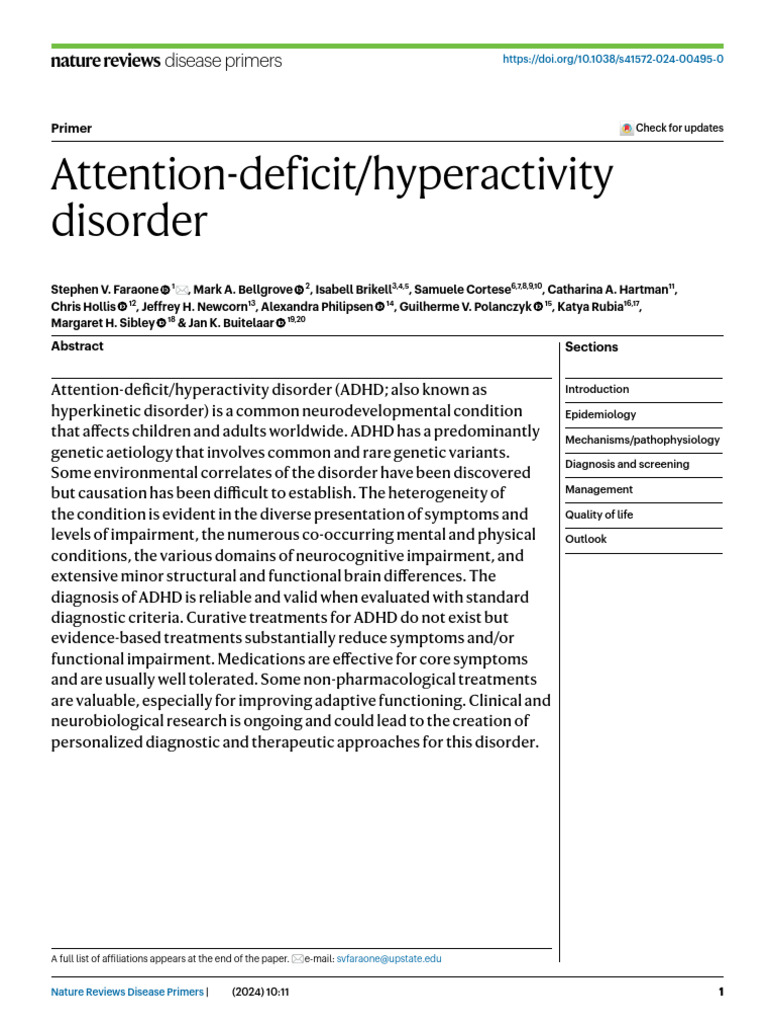 nature reviews disease primers

https://doi.org/10.1038/s41572-024-00495-0

Primer

Check for updates

Attention-deficit/hyperactivity disorder

Stephen V. Faraone $^{1}$, Mark A. Bellgrove $^{2}$, Isabell Brikell$^{3,4,5}$, Samuele Cortese$^{6,7,8,9,10}$, Catharina A. Hartman$^{11}$, Chris Hollis $^{12}$, Jeffrey H. Newcorn$^{13}$, Alexandra Philipsen $^{14}$, Guilherme V. Polanczyk $^{15}$, Katya Rubia$^{16,17}$, Margaret H. Sibley $^{18}$ & Jan K. Buitelaar $^{19,20}$

Abstract

Attention-deficit/hyperactivity disorder (ADHD; also known as hyperkinetic disorder) is a common neurodevelopmental condition that affects children and adults worldwide. ADHD has a predominantly genetic aetiology that involves common and rare genetic variants. Some environmental correlates of the disorder have been discovered but causation has been difficult to establish. The heterogeneity of the condition is evident in the diverse presentation of symptoms and levels of impairment, the numerous co-occurring mental and physical conditions, the various domains of neurocognitive impairment, and extensive minor structural and functional brain differences. The diagnosis of ADHD is reliable and valid when evaluated with standard diagnostic criteria. Curative treatments for ADHD do not exist but evidence-based treatments substantially reduce symptoms and/or functional impairment. Medications are effective for core symptoms and are usually well tolerated. Some non-pharmacological treatments are valuable, especially for improving adaptive functioning. Clinical and neurobiological research is ongoing and could lead to the creation of personalized diagnostic and therapeutic approaches for this disorder.

Sections

Introduction

Epidemiology

Mechanisms/pathophysiology

Diagnosis and screening

Management

Quality of life

Outlook

A full list of affiliations appears at the end of the paper. e-mail: svfaraone@upstate.edu

Nature Reviews Disease Primers | (2024) 10:11

1